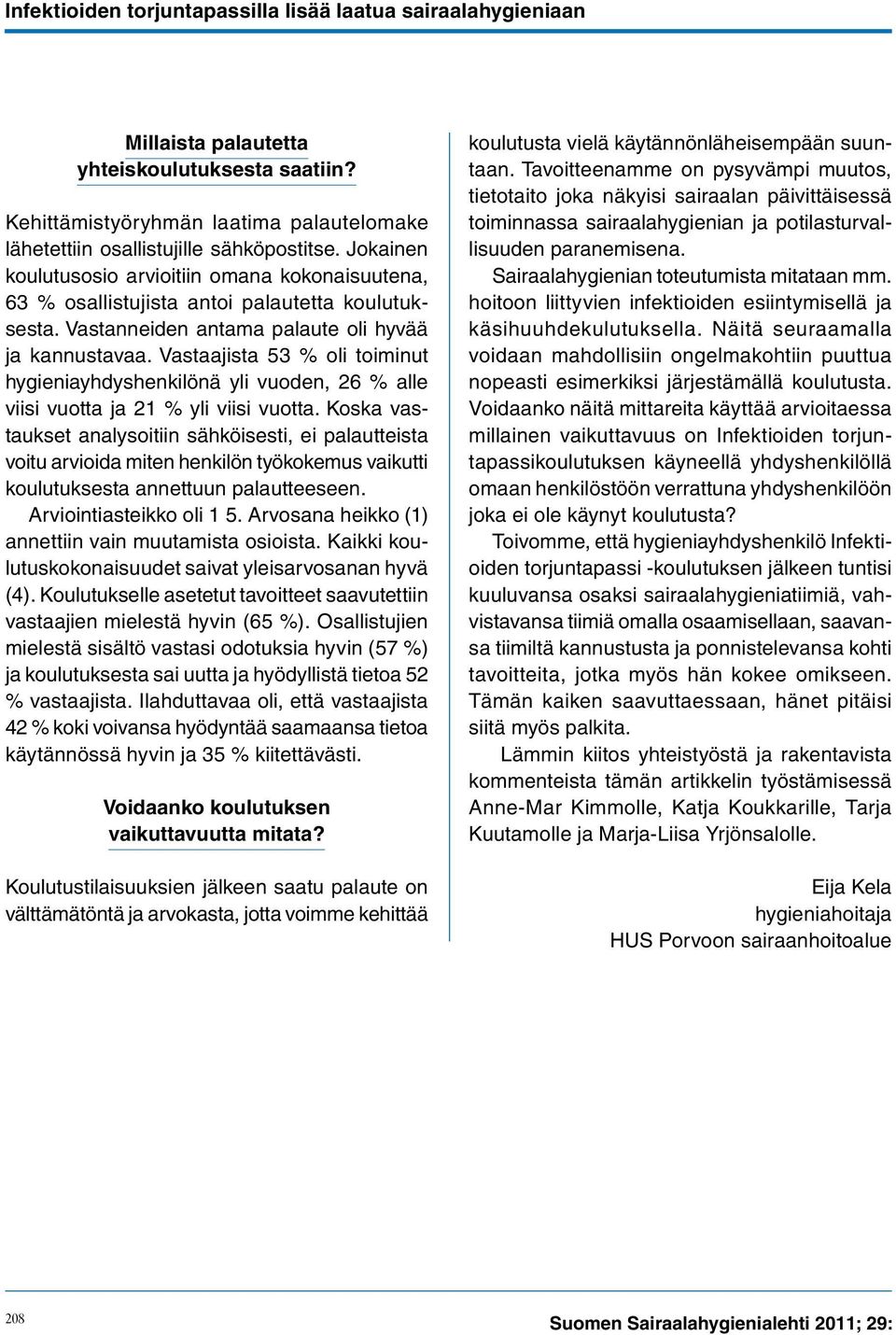 Infektioiden torjuntapassilla lisää laatua sairaalahygieniaan

Millaista palautetta yhteiskoulutuksesta saatiin?

Kehittämistyöryhmän laatima palautelomake lähetettiin osallistujille sähköpostitse. Jokainen koulutusosio arvioitiin omana kokonaisuutena, 63 % osallistujista antoi palautetta koulutuksesta. Vastanneiden antama palaute oli hyvää ja kannustavaa. Vastaajista 53 % oli toiminut hygieniayhdyshenkilönä yli vuoden, 26 % alle viisi vuotta ja 21 % yli viisi vuotta. Koska vastaukset analysoitiin sähköisesti, ei palautteista voitu arvioida miten henkilön työkokemus vaikutti koulutuksesta annettuun palautteeseen.

Arviointiasteikko oli 1 5. Arvosana heikko (1) annettiin vain muutamista osioista. Kaikki koulutuskokonaisuudet saivat yleisarvosanan hyvä (4). Koulutukselle asetetut tavoitteet saavutettiin vastaajien mielestä hyvin (65 %). Osallistujien mielestä sisältö vastasi odotuksia hyvin (57 %) ja koulutuksesta sai uutta ja hyödyllistä tietoa 52 % vastaajista. Ilahduttavaa oli, että vastaajista 42 % koki voivansa hyödyntää saamaansa tietoa käytännössä hyvin ja 35 % kiitettävästi.

Voidaanko koulutuksen vaikuttavuutta mitata?

Koulutustilaisuuksien jälkeen saatu palaute on välttämätöntä ja arvokasta, jotta voimme kehittää koulutusta vielä käytännönläheisempään suuntaan. Tavoitteenamme on pysyvämpi muutos, tietotaito joka näkyisi sairaalan päivittäisessä toiminnassa sairaalahygienian ja potilasturvallisuuden paranemisena.

Sairaalahygienian toteutumista mitataan mm. hoitoon liittyvien infektioiden esiintymisellä ja käsihuuhdekulutuksella. Näitä seuraamalla voidaan mahdollisiin ongelmakohtiin puuttua nopeasti esimerkiksi järjestämällä koulutusta. Voidaanko näitä mittareita käyttää arvioitaessa millainen vaikuttavuus on Infektioiden torjuntapassikoulutuksen käyneellä yhdyshenkilöllä omaan henkilöstöön verrattuna yhdyshenkilöön joka ei ole käynyt koulutusta?

Toivomme, että hygieniayhdyshenkilö Infektioiden torjuntapassi -koulutuksen jälkeen tuntisi kuuluvansa osaksi sairaalahygieniatiimiä, vahvistavansa tiimiä omalla osaamisellaan, saavansa tiimiltä kannustusta ja ponnistelevansa kohti tavoitteita, jotka myös hän kokee omikseen. Tämän kaiken saavuttaessaan, hänet pitäisi siitä myös palkita.

Lämmin kiitos yhteistyöstä ja rakentavista kommenteista tämän artikkelin työstämisessä Anne-Mar Kimmolle, Katja Koukkarille, Tarja Kuutamolle ja Marja-Liisa Yrjönsalolle.

Eija Kela
hygieniahoitaja
HUS Porvoon sairaanhoitoalue

208

Suomen Sairaalahygienialehti 2011; 29: